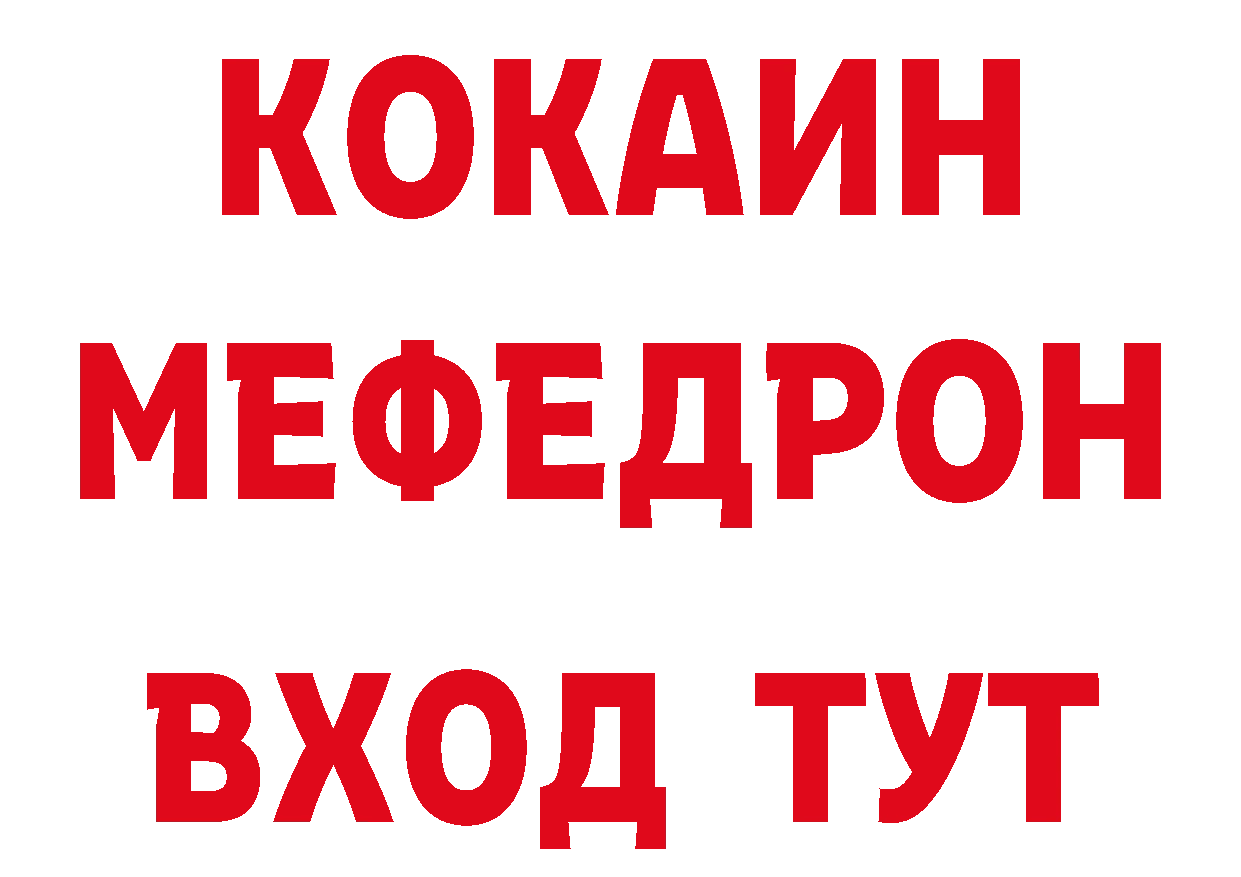 КОКАИН
МЕФЕДРОН
ВХОД ТУТ